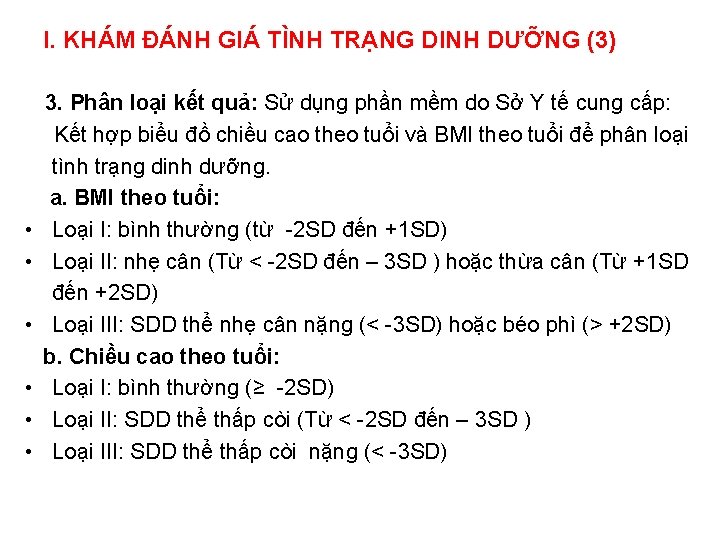 I. KHÁM ĐÁNH GIÁ TÌNH TRẠNG DINH DƯỠNG (3)

3. Phân loại kết quả: Sử dụng phần mềm do Sở Y tế cung cấp: Kết hợp biểu đồ chiều cao theo tuổi và BMI theo tuổi để phân loại tình trạng dinh dưỡng.

a. BMI theo tuổi:

• Loại I: bình thường (từ -2SD đến +1SD)
• Loại II: nhẹ cân (Từ < -2SD đến – 3SD ) hoặc thừa cân (Từ +1SD đến +2SD)
• Loại III: SDD thể nhẹ cân nặng (< -3SD) hoặc béo phì (> +2SD)

b. Chiều cao theo tuổi:

• Loại I: bình thường (≥ -2SD)
• Loại II: SDD thể thấp còi (Từ < -2SD đến – 3SD )
• Loại III: SDD thể thấp còi nặng (< -3SD)